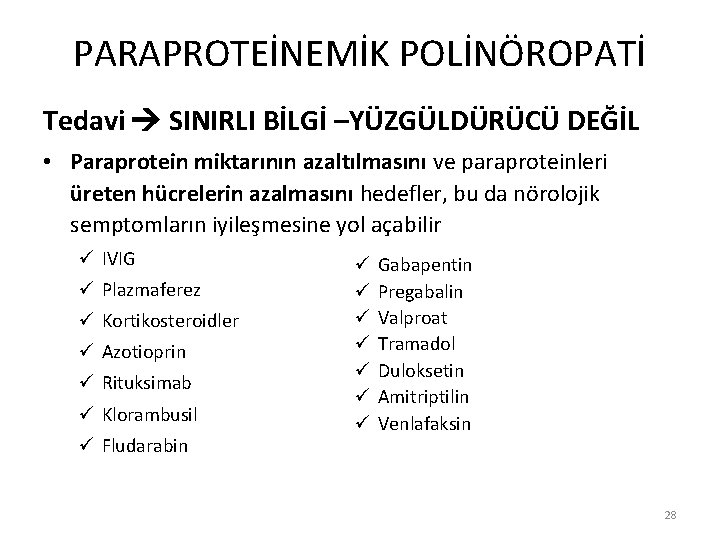 PARAPROTEİNEMİK POLİNÖROPATİ

Tedavi → SINIRLI BİLGİ –YÜZGÜLDÜRÜCÜ DEĞİL

• Paraprotein miktarının azaltılmasını ve paraproteinleri üreten hücrelerin azalmasını hedefler, bu da nörolojik semptomların iyileşmesine yol açabilir

✓ IVIG
✓ Plazmaferez
✓ Kortikosteroidler
✓ Azotioprin
✓ Rituksimab
✓ Klorambusil
✓ Fludarabin

✓ Gabapentin
✓ Pregabalin
✓ Valproat
✓ Tramadol
✓ Duloksetin
✓ Amitriptilin
✓ Venlafaksin

28